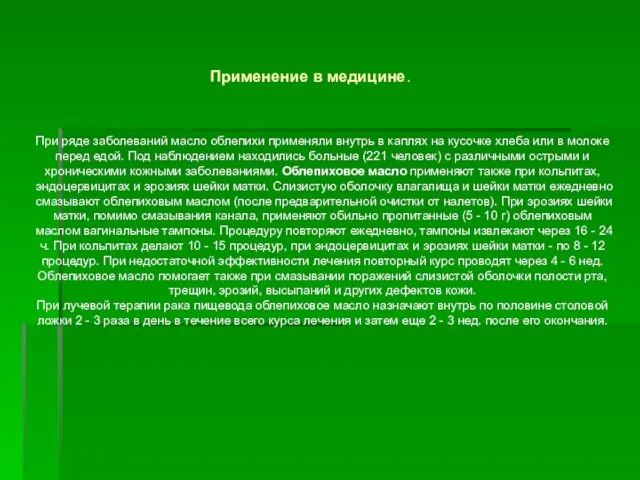 Применение в медицине.

При ряде заболеваний масло облепихи применяли внутрь в каплях на кусочке хлеба или в молоке перед едой. Под наблюдением находились больные (221 человек) с различными острыми и хроническими кожными заболеваниями. Облепиховое масло применяют также при кольпитах, эндоцервицитах и эрозиях шейки матки. Слизистую оболочку влагалища и шейки матки ежедневно смазывают облепиховым маслом (после предварительной очистки от налетов). При эрозиях шейки матки, помимо смазывания канала, применяют обильно пропитанные (5 - 10 г) облепиховым маслом вагинальные тампоны. Процедуру повторяют ежедневно, тампоны извлекают через 16 - 24 ч. При кольпитах делают 10 - 15 процедур, при эндоцервицитах и эрозиях шейки матки - по 8 - 12 процедур. При недостаточной эффективности лечения повторный курс проводят через 4 - 6 нед. Облепиховое масло помогает также при смазывании поражений слизистой оболочки полости рта, трещин, эрозий, высыпаний и других дефектов кожи.
При лучевой терапии рака пищевода облепиховое масло назначают внутрь по половине столовой ложки 2 - 3 раза в день в течение всего курса лечения и затем еще 2 - 3 нед. после его окончания.